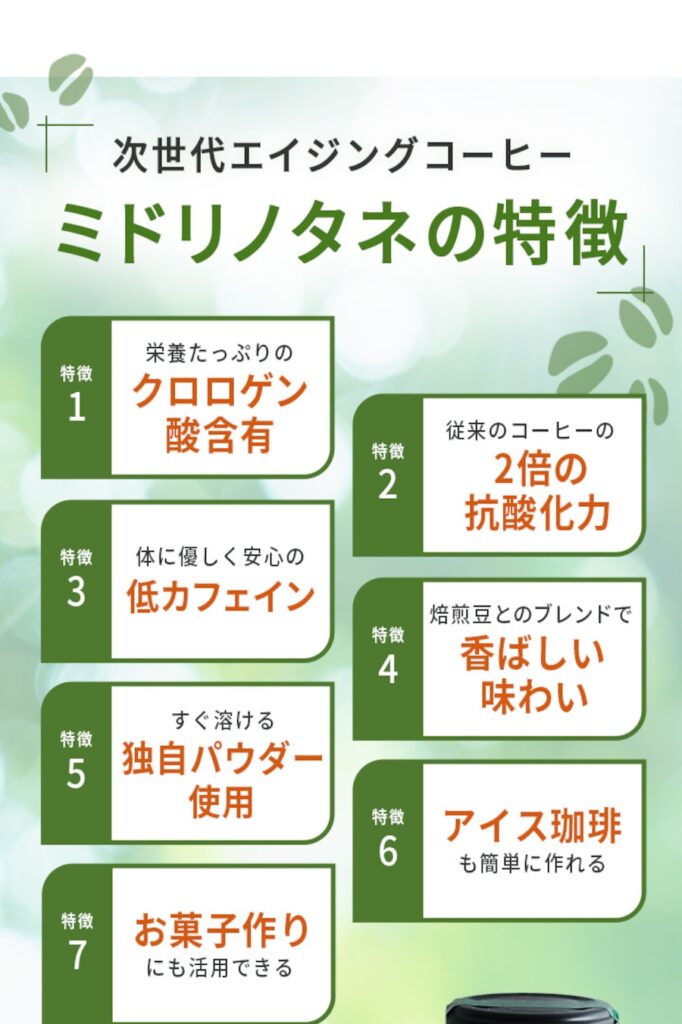 次世代エイジングコーヒー
ミドリノタネの特徴

特徴
1
栄養たっぷりの
クロロゲン酸含有

特徴
2
従来のコーヒーの
2倍の抗酸化力

特徴
3
体に優しく安心の
低カフェイン

特徴
4
焙煎豆とのブレンドで
香ばしい味わい

特徴
5
すぐ溶ける
独自パウダー使用

特徴
6
アイス珈琲
も簡単に作れる

特徴
7
お菓子作り
にも活用できる